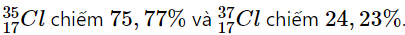 $^{35}_{17}Cl$ chiếm $75,77\%$ và $^{37}_{17}Cl$ chiếm $24,23\%$.